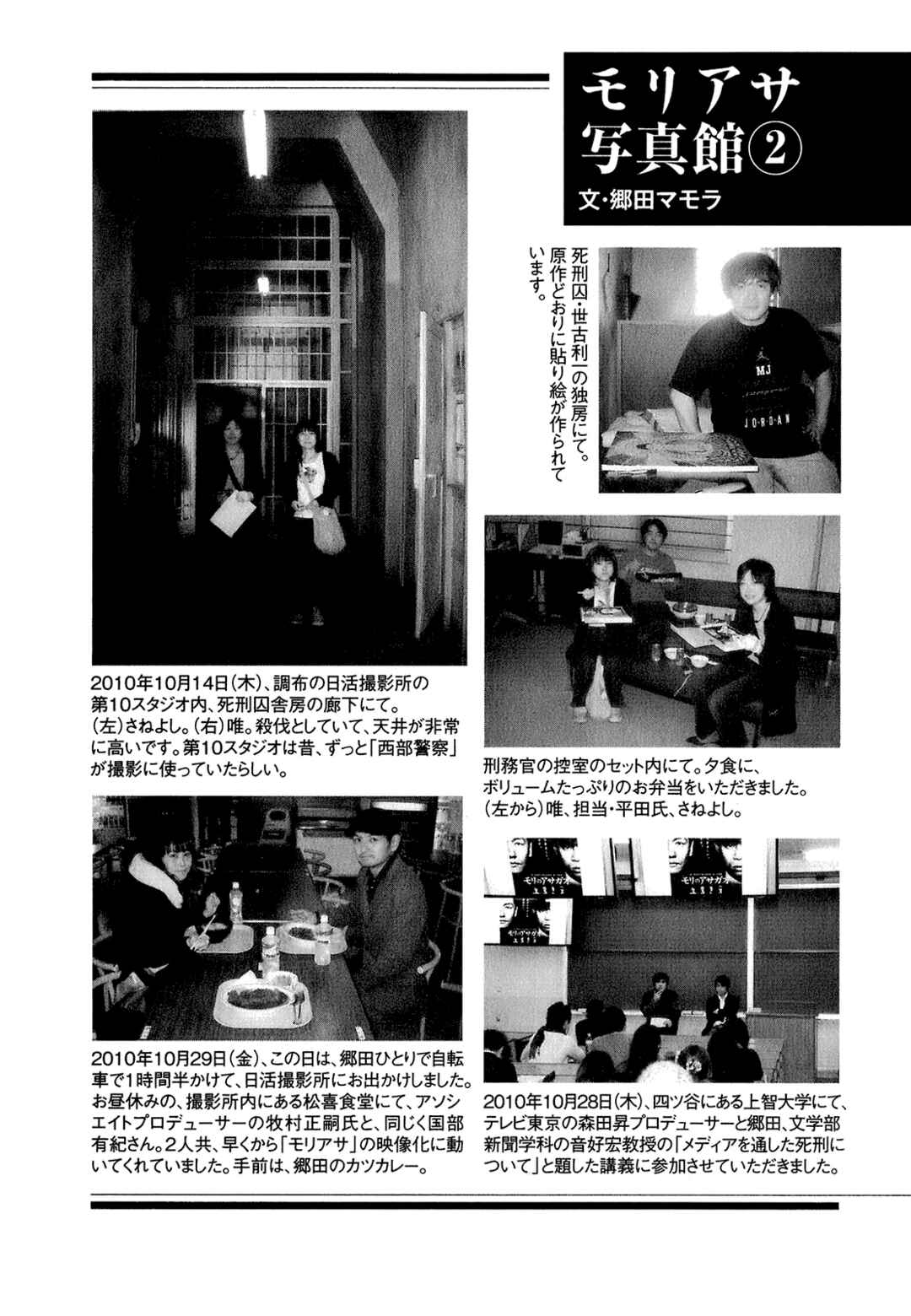 モリアサ写真館②
文・郷田マモラ

死刑囚・世古利一の独房にて。原作どおりに貼り絵が作られています。

MJ
JORDAN

2010年10月14日(木)、調布の日活撮影所の第10スタジオ内、死刑囚舎房の廊下にて。(左)さねよし。(右)唯。殺伐としていて、天井が非常に高いです。第10スタジオは昔、ずっと「西部警察」が撮影に使っていたらしい。

刑務官の控室のセット内にて。夕食に、ボリュームたっぷりのお弁当をいただきました。(左から)唯、担当・平田氏、さねよし。

モリのアサガオ
モリのアサガオ
モリのアサガオ

2010年10月29日(金)、この日は、郷田ひとりで自転車で1時間半かけて、日活撮影所にお出かけしました。お昼休みの、撮影所内にある松喜食堂にて、アソシエイトプロデューサーの牧村正嗣氏と、同じく国部有紀さん。2人共、早くから「モリアサ」の映像化に動いてくれていました。手前は、郷田のカツカレー。

2010年10月28日(木)、四ツ谷にある上智大学にて、テレビ東京の森田昇プロデューサーと郷田、文学部新聞学科の音好宏教授の「メディアを通した死刑について」と題した講義に参加させていただきました。